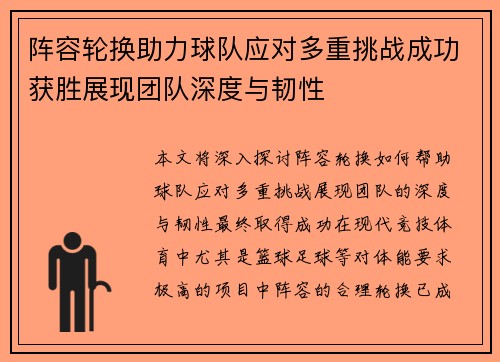 阵容轮换助力球队应对多重挑战成功获胜展现团队深度与韧性

本文将深入探讨阵容轮换如何帮助球队应对多重挑战展现团队的深度与韧性最终取得成功在现代竞技体育中尤其是篮球足球等对体能要求极高的项目中阵容的合理轮换已成